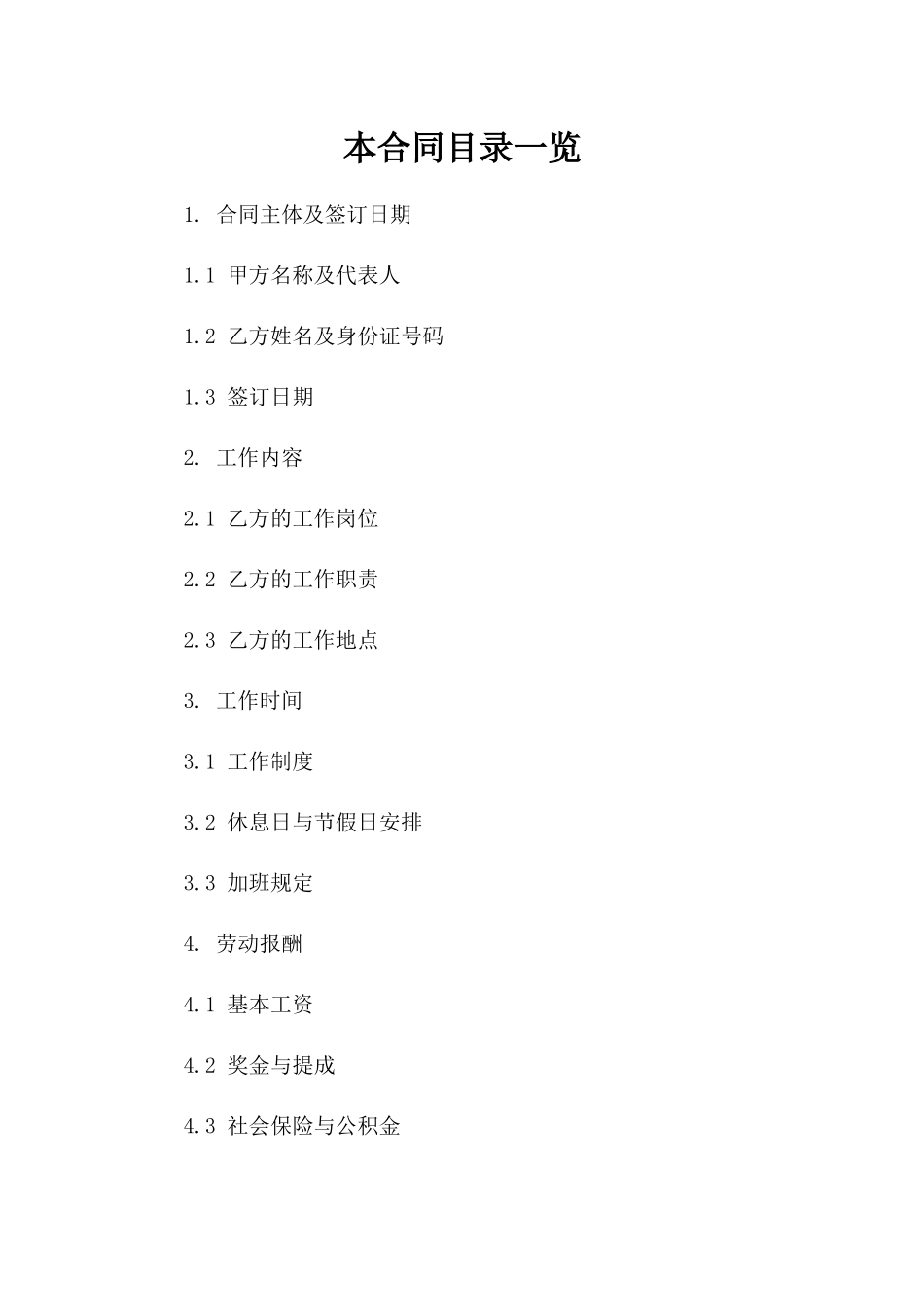 本合同目录一览

1. 合同主体及签订日期

1.1 甲方名称及代表人

1.2 乙方姓名及身份证号码

1.3 签订日期

2. 工作内容

2.1 乙方的工作岗位

2.2 乙方的工作职责

2.3 乙方的工作地点

3. 工作时间

3.1 工作制度

3.2 休息日与节假日安排

3.3 加班规定

4. 劳动报酬

4.1 基本工资

4.2 奖金与提成

4.3 社会保险与公积金